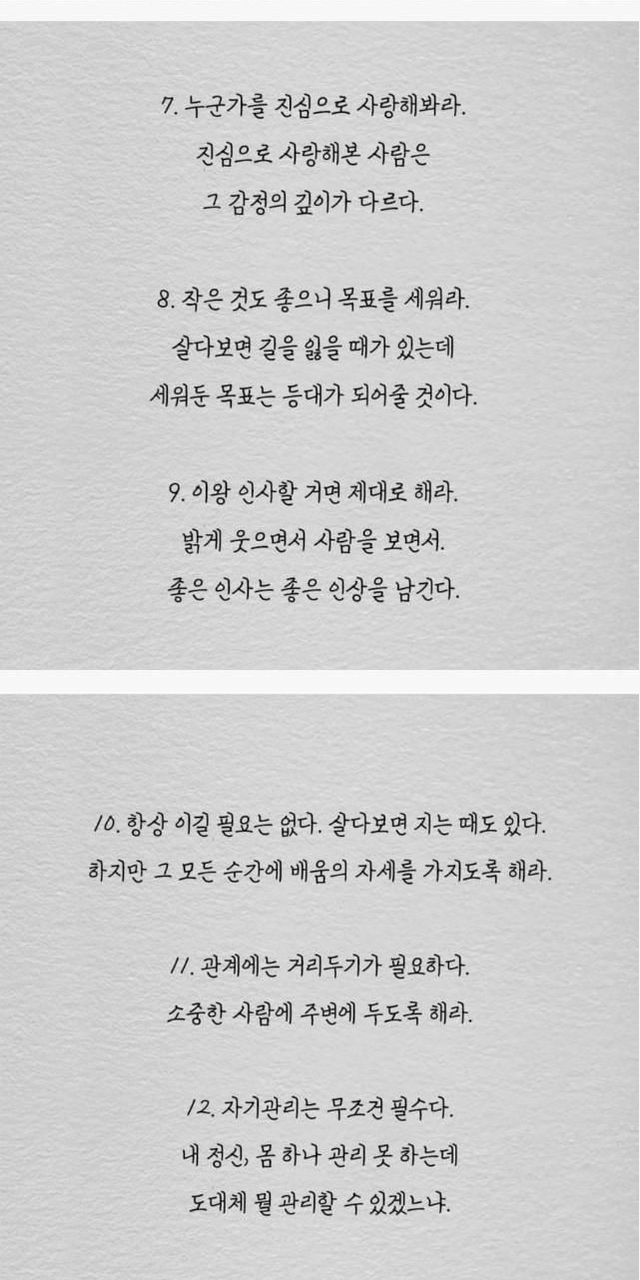 7. 누군가를 진심으로 사랑해봐라.
진심으로 사랑해본 사람은
그 감정의 깊이가 다르다.

8. 작은 것도 좋으니 목표를 세워라.
살다보면 길을 잃을 때가 있는데
세워둔 목표는 등대가 되어줄 것이다.

9. 이왕 인사할 거면 제대로 해라.
밝게 웃으면서 사람을 보면서.
좋은 인사는 좋은 인상을 남긴다.

10. 항상 이길 필요는 없다. 살다보면 지는 때도 있다.
하지만 그 모든 순간에 배움의 자세를 가지도록 해라.

11. 관계에는 거리두기가 필요하다.
소중한 사람에 주변에 두도록 해라.

12. 자기관리는 무조건 필수다.
내 정신, 몸 하나 관리 못 하는데
도대체 뭘 관리할 수 있겠느냐.